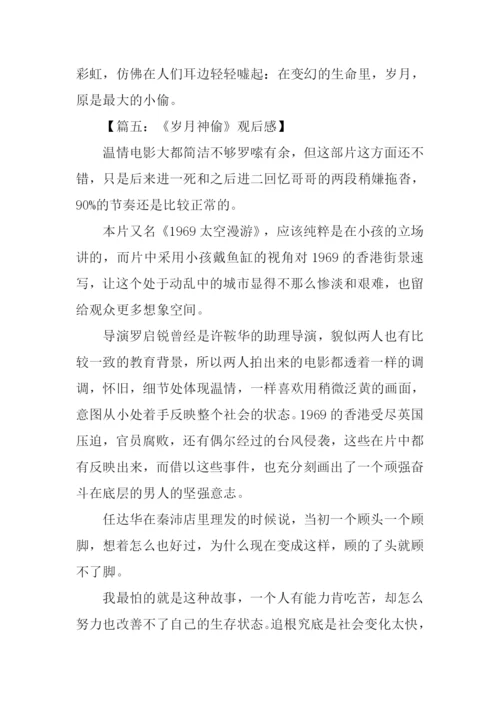 彩虹，仿佛在人们耳边轻轻嘘起：在变幻的生命里，岁月，原是最大的小偷。

【篇五：《岁月神偷》观后感】

温情电影大都简洁不够罗嗦有余，但这部片这方面还不错，只是后来进一死和之后进二回忆哥哥的两段稍嫌拖沓，90%的节奏还是比较正常的。

本片又名《1969 太空漫游》，应该纯粹是在小孩的立场讲的，而片中采用小孩戴鱼缸的视角对 1969 的香港街景速写，让这个处于动乱中的城市显得不那么惨淡和艰难，也留给观众更多想象空间。

导演罗启锐曾经是许鞍华的助理导演，貌似两人也有比较一致的教育背景，所以两人拍出来的电影都透着一样的调调，怀旧，细节处体现温情，一样喜欢用稍微泛黄的画面，意图从小处着手反映整个社会的状态。1969 的香港受尽英国压迫，官员腐败，还有偶尔经过的台风侵袭，这些在片中都有反映出来，而借以这些事件，也充分刻画出了一个顽强奋斗在底层的男人的坚强意志。

任达华在秦沛店里理发的时候说，当初一个顾头一个顾脚，想着怎么也好过，为什么现在变成这样，顾的了头就顾不了脚。

我最怕的就是这种故事，一个人有能力肯吃苦，却怎么努力也改善不了自己的生存状态。追根究底是社会变化太快，